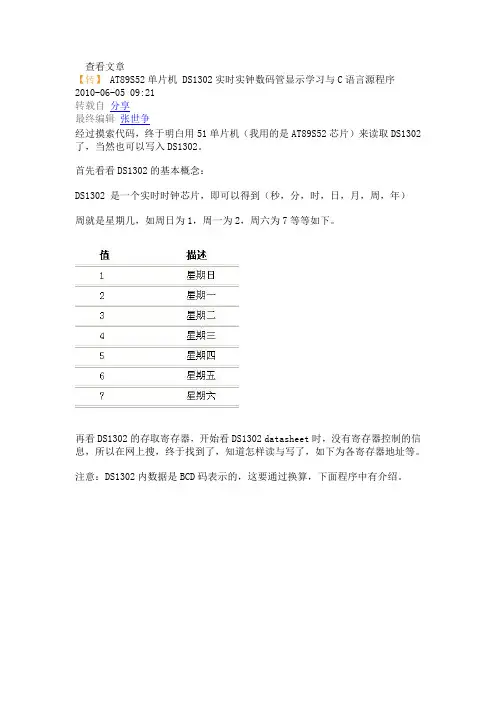 查看文章
【转】 AT89S52 单片机 DS1302 实时实钟数码管显示学习与 C 语言源程序
2010-06-05 09:21
转载自 分享
最终编辑 张世争
经过摸索代码，终于明白用 51 单片机（我用的是 AT89S52 芯片）来读取 DS1302 了，当然也可以写入 DS1302。

首先看看 DS1302 的基本概念：

DS1302 是一个实时时钟芯片，即可以得到（秒，分，时，日，月，周，年）

周就是星期几，如周日为 1，周一为 2，周六为 7 等等如下。

| 值 | 描述 |
|---|---|
| 1 | 星期日 |
| 2 | 星期一 |
| 3 | 星期二 |
| 4 | 星期三 |
| 5 | 星期四 |
| 6 | 星期五 |
| 7 | 星期六 |

再看 DS1302 的存取寄存器，开始看 DS1302 datasheet 时，没有寄存器控制的信息，所以在网上搜，终于找到了，知道怎样读与写了，如下为各寄存器地址等。

注意：DS1302 内数据是 BCD 码表示的，这要通过换算，下面程序中有介绍。